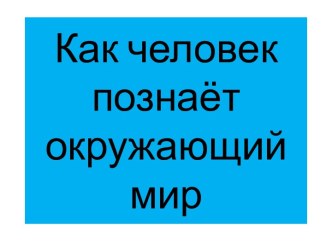 Как человек познаёт окружающий мир